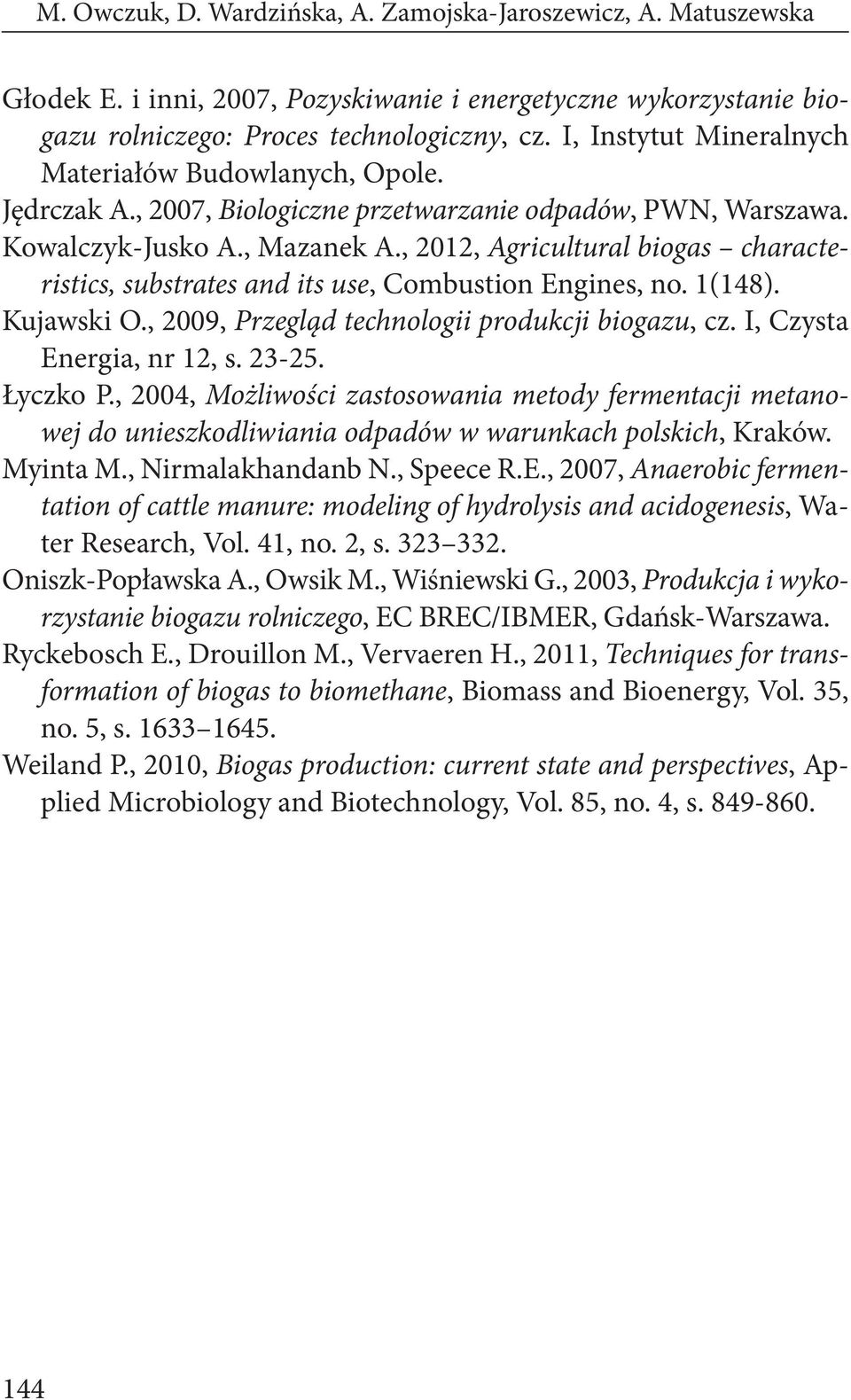 M. Owczuk, D. Wardzińska, A. Zamojska-Jaroszewicz, A. Matuszewska

Głodek E. i inni, 2007, Pozyskiwanie i energetyczne wykorzystanie biogazu rolniczego: Proces technologiczny, cz. I, Instytut Mineralnych Materiałów Budowlanych, Opole.
Jędrczak A., 2007, Biologiczne przetwarzanie odpadów, PWN, Warszawa.
Kowalczyk-Jusko A., Mazanek A., 2012, Agricultural biogas – characteristics, substrates and its use, Combustion Engines, no. 1(148).
Kujawski O., 2009, Przegląd technologii produkcji biogazu, cz. I, Czysta Energia, nr 12, s. 23-25.
Łyczko P., 2004, Możliwości zastosowania metody fermentacji metanowej do unieszkodliwiania odpadów w warunkach polskich, Kraków.
Myinta M., Nirmalakhandanb N., Speece R.E., 2007, Anaerobic fermentation of cattle manure: modeling of hydrolysis and acidogenesis, Water Research, Vol. 41, no. 2, s. 323–332.
Oniszk-Popławska A., Owsik M., Wiśniewski G., 2003, Produkcja i wykorzystanie biogazu rolniczego, EC BREC/IBMER, Gdańsk-Warszawa.
Ryckebosch E., Drouillon M., Vervaeren H., 2011, Techniques for transformation of biogas to biomethane, Biomass and Bioenergy, Vol. 35, no. 5, s. 1633–1645.
Weiland P., 2010, Biogas production: current state and perspectives, Applied Microbiology and Biotechnology, Vol. 85, no. 4, s. 849-860.

144